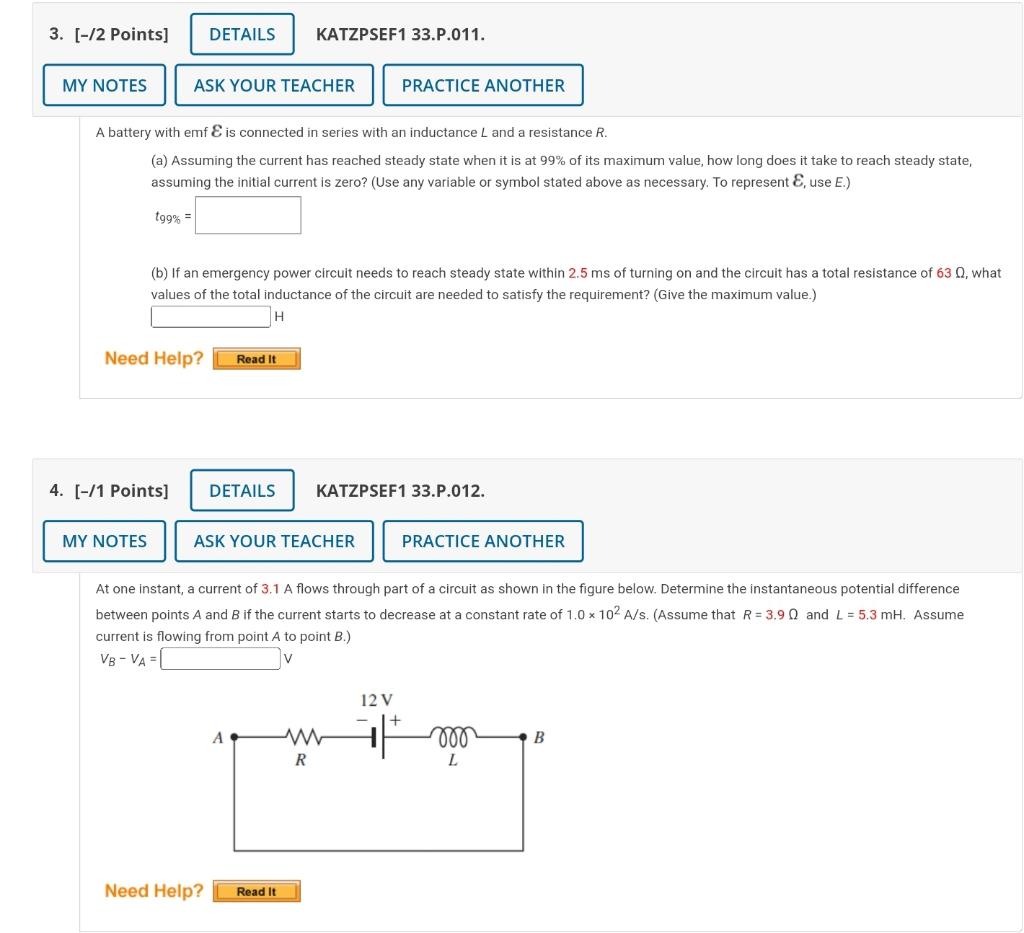 3. [-/2 Points] DETAILS KATZPSEF1 33.P.011.

MY NOTES ASK YOUR TEACHER PRACTICE ANOTHER

A battery with emf $\mathcal{E}$ is connected in series with an inductance $L$ and a resistance $R$.

(a) Assuming the current has reached steady state when it is at 99% of its maximum value, how long does it take to reach steady state, assuming the initial current is zero? (Use any variable or symbol stated above as necessary. To represent $\mathcal{E}$, use $E$.)

$t_{99\%}$ =

(b) If an emergency power circuit needs to reach steady state within 2.5 ms of turning on and the circuit has a total resistance of 63 Ω, what values of the total inductance of the circuit are needed to satisfy the requirement? (Give the maximum value.)

H

Need Help? Read It

4. [-/1 Points] DETAILS KATZPSEF1 33.P.012.

MY NOTES ASK YOUR TEACHER PRACTICE ANOTHER

At one instant, a current of 3.1 A flows through part of a circuit as shown in the figure below. Determine the instantaneous potential difference between points $A$ and $B$ if the current starts to decrease at a constant rate of $1.0 \times 10^2$ A/s. (Assume that $R$ = 3.9 Ω and $L$ = 5.3 mH. Assume current is flowing from point $A$ to point $B$.)

$V_B - V_A$ = V

12 V
− +
A
R
L
B

Need Help? Read It